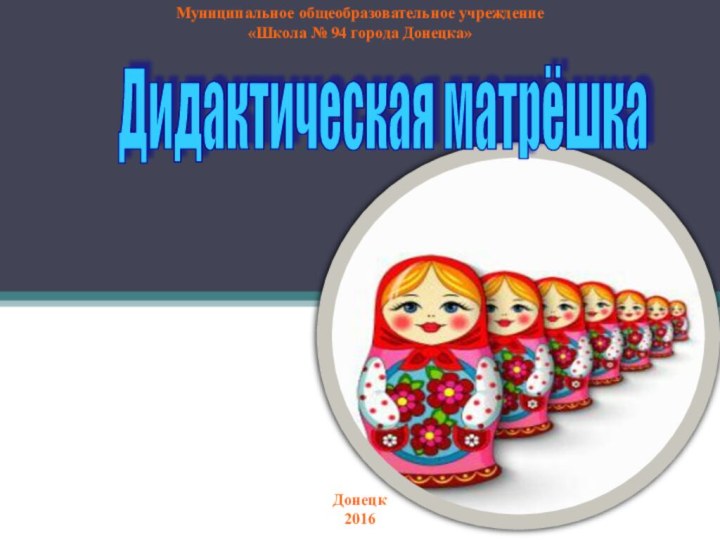 Муниципальное общеобразовательное учреждение
«Школа № 94 города Донецка»

Дидактическая матрёшка

Донецк
2016